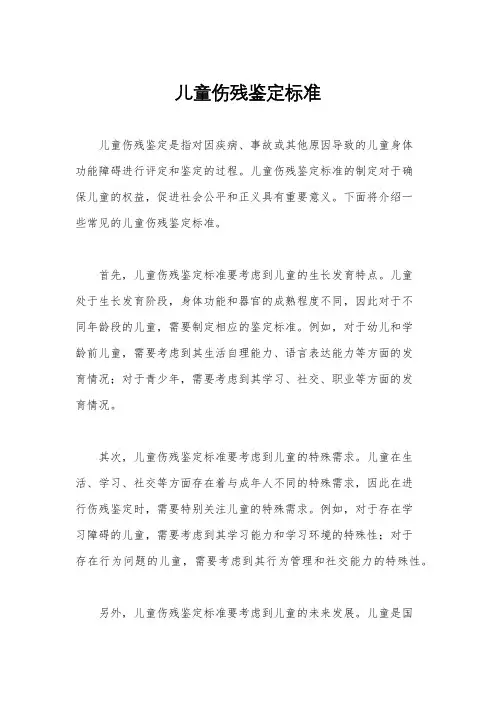 儿童伤残鉴定标准

儿童伤残鉴定是指对因疾病、事故或其他原因导致的儿童身体功能障碍进行评定和鉴定的过程。儿童伤残鉴定标准的制定对于确保儿童的权益，促进社会公平和正义具有重要意义。下面将介绍一些常见的儿童伤残鉴定标准。

首先，儿童伤残鉴定标准要考虑到儿童的生长发育特点。儿童处于生长发育阶段，身体功能和器官的成熟程度不同，因此对于不同年龄段的儿童，需要制定相应的鉴定标准。例如，对于幼儿和学龄前儿童，需要考虑到其生活自理能力、语言表达能力等方面的发育情况；对于青少年，需要考虑到其学习、社交、职业等方面的发育情况。

其次，儿童伤残鉴定标准要考虑到儿童的特殊需求。儿童在生活、学习、社交等方面存在着与成年人不同的特殊需求，因此在进行伤残鉴定时，需要特别关注儿童的特殊需求。例如，对于存在学习障碍的儿童，需要考虑到其学习能力和学习环境的特殊性；对于存在行为问题的儿童，需要考虑到其行为管理和社交能力的特殊性。

另外，儿童伤残鉴定标准要考虑到儿童的未来发展。儿童是国